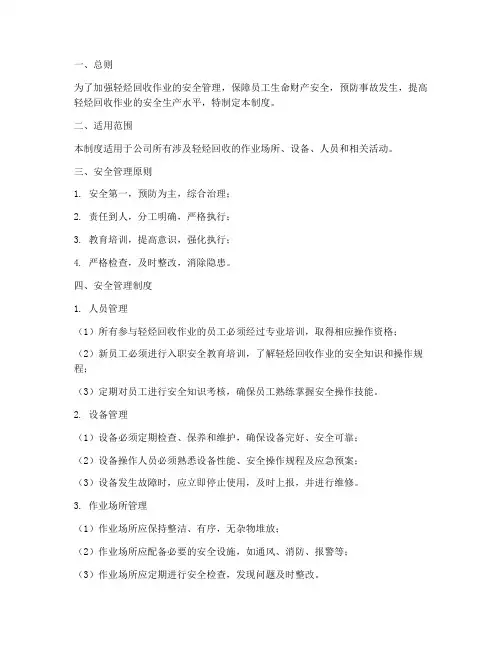 一、总则

为了加强轻烃回收作业的安全管理，保障员工生命财产安全，预防事故发生，提高轻烃回收作业的安全生产水平，特制定本制度。

二、适用范围

本制度适用于公司所有涉及轻烃回收的作业场所、设备、人员和相关活动。

三、安全管理原则

1. 安全第一，预防为主，综合治理；

2. 责任到人，分工明确，严格执行；

3. 教育培训，提高意识，强化执行；

4. 严格检查，及时整改，消除隐患。

四、安全管理制度

1. 人员管理

（1）所有参与轻烃回收作业的员工必须经过专业培训，取得相应操作资格；

（2）新员工必须进行入职安全教育培训，了解轻烃回收作业的安全知识和操作规程；

（3）定期对员工进行安全知识考核，确保员工熟练掌握安全操作技能。

2. 设备管理

（1）设备必须定期检查、保养和维护，确保设备完好、安全可靠；

（2）设备操作人员必须熟悉设备性能、安全操作规程及应急预案；

（3）设备发生故障时，应立即停止使用，及时上报，并进行维修。

3. 作业场所管理

（1）作业场所应保持整洁、有序，无杂物堆放；

（2）作业场所应配备必要的安全设施，如通风、消防、报警等；

（3）作业场所应定期进行安全检查，发现问题及时整改。